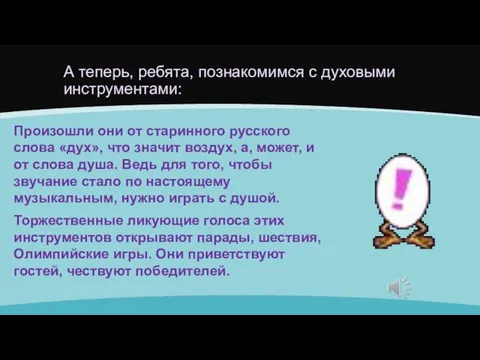 А теперь, ребята, познакомимся с духовыми инструментами:

Произошли они от старинного русского слова «дух», что значит воздух, а, может, и от слова душа. Ведь для того, чтобы звучание стало по настоящему музыкальным, нужно играть с душой.

Торжественные ликующие голоса этих инструментов открывают парады, шествия, Олимпийские игры. Они приветствуют гостей, чествуют победителей.

!